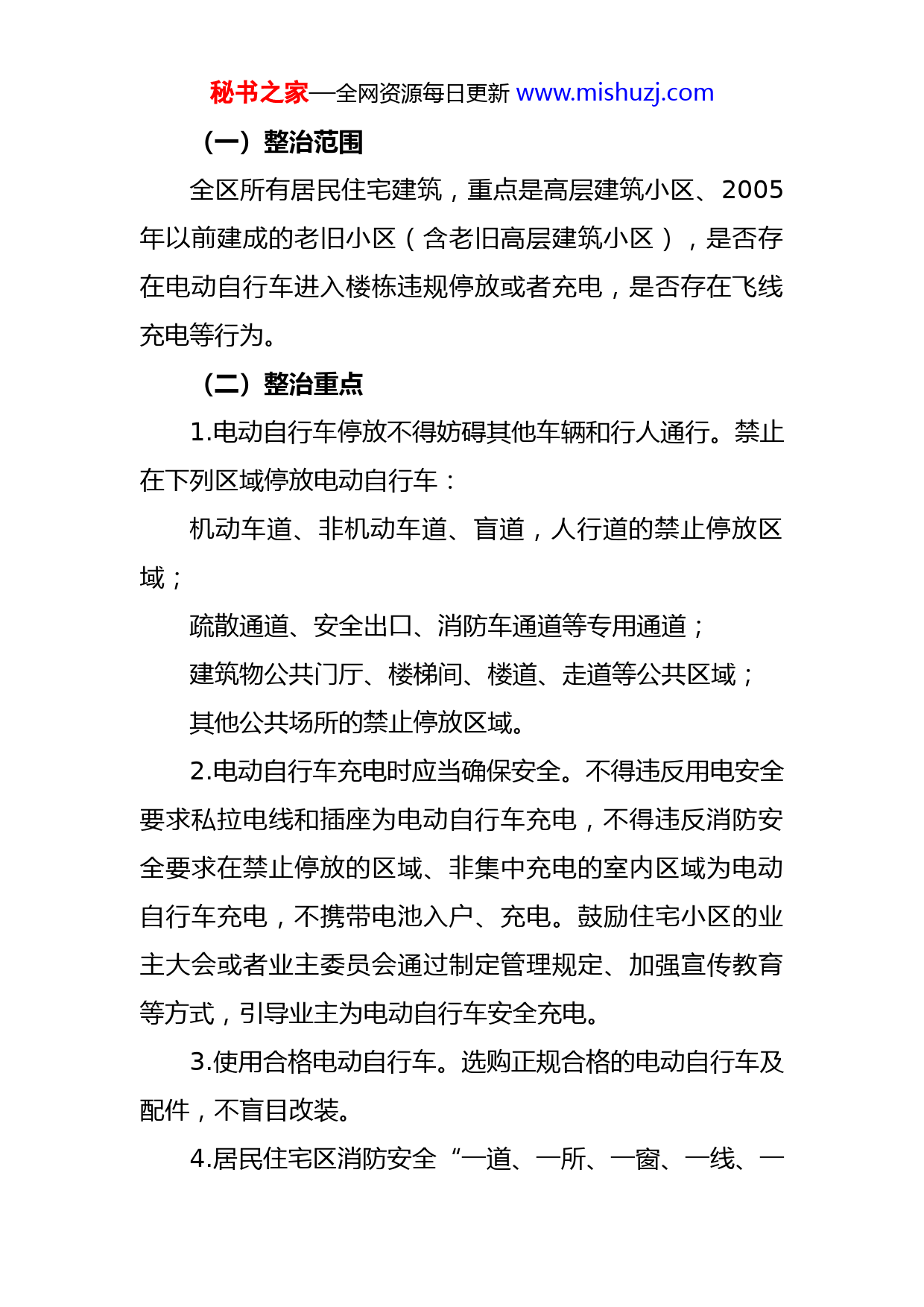 秘书之家—全网资源每日更新 www.mishuzj.com

（一）整治范围

全区所有居民住宅建筑，重点是高层建筑小区、2005年以前建成的老旧小区（含老旧高层建筑小区），是否存在电动自行车进入楼栋违规停放或者充电，是否存在飞线充电等行为。

（二）整治重点

1.电动自行车停放不得妨碍其他车辆和行人通行。禁止在下列区域停放电动自行车：

机动车道、非机动车道、盲道，人行道的禁止停放区域；

疏散通道、安全出口、消防车通道等专用通道；

建筑物公共门厅、楼梯间、楼道、走道等公共区域；

其他公共场所的禁止停放区域。

2.电动自行车充电时应当确保安全。不得违反用电安全要求私拉电线和插座为电动自行车充电，不得违反消防安全要求在禁止停放的区域、非集中充电的室内区域为电动自行车充电，不携带电池入户、充电。鼓励住宅小区的业主大会或者业主委员会通过制定管理规定、加强宣传教育等方式，引导业主为电动自行车安全充电。

3.使用合格电动自行车。选购正规合格的电动自行车及配件，不盲目改装。

4.居民住宅区消防安全“一道、一所、一窗、一线、一